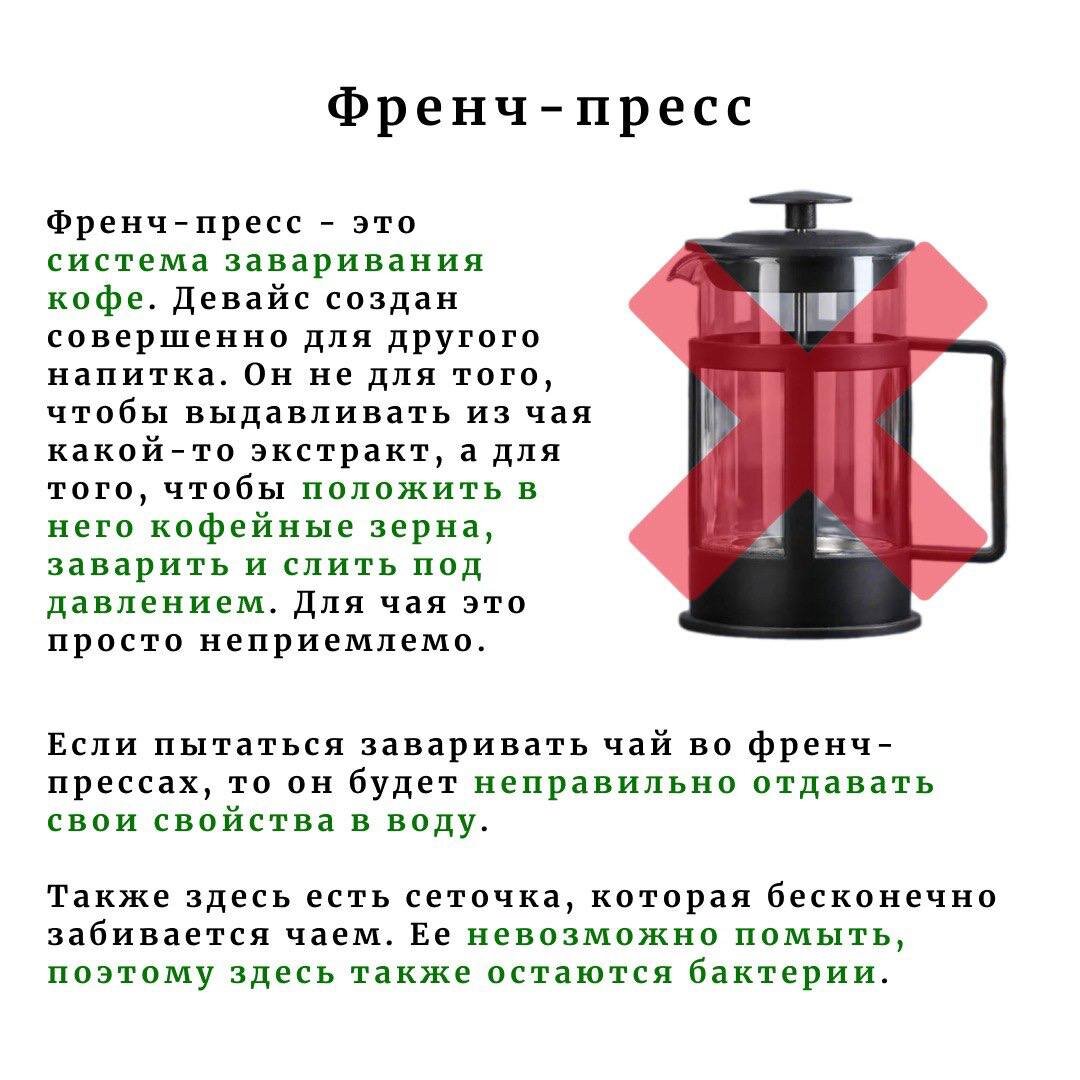 Френч-пресс

Френч-пресс - это система заваривания кофе. Девайс создан совершенно для другого напитка. Он не для того, чтобы выдавливать из чая какой-то экстракт, а для того, чтобы положить в него кофейные зерна, заварить и слить под давлением. Для чая это просто неприемлемо.

Если пытаться заваривать чай во френч-прессах, то он будет неправильно отдавать свои свойства в воду.

Также здесь есть сеточка, которая бесконечно забивается чаем. Ее невозможно помыть, поэтому здесь также остаются бактерии.